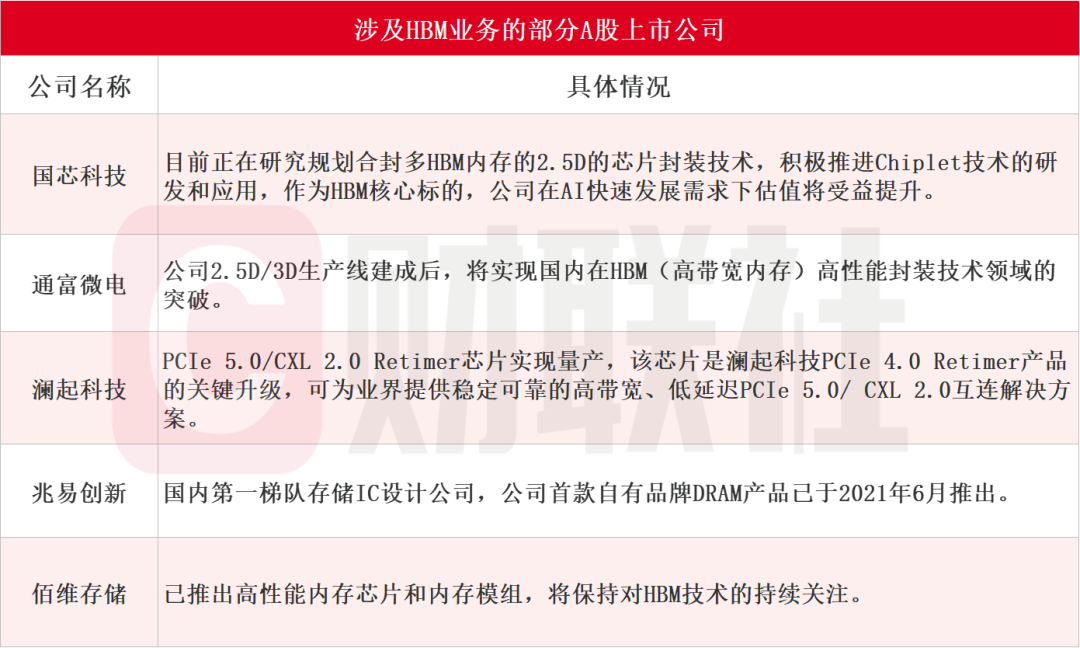 涉及HBM业务的部分A股上市公司

| 公司名称 | 具体情况 |
|---|---|
| 国芯科技 | 目前正在研究规划合封多HBM内存的2.5D的芯片封装技术，积极推进Chiplet技术的研发和应用，作为HBM核心标的，公司在AI快速发展需求下估值将受益提升。 |
| 通富微电 | 公司2.5D/3D生产线建成后，将实现国内在HBM（高带宽内存）高性能封装技术领域的突破。 |
| 澜起科技 | PCIe 5.0/CXL 2.0 Retimer芯片实现量产，该芯片是澜起科技PCIe 4.0 Retimer产品的关键升级，可为业界提供稳定可靠的高带宽、低延迟PCIe 5.0/ CXL 2.0互连解决方案。 |
| 兆易创新 | 国内第一梯队存储IC设计公司，公司首款自有品牌DRAM产品已于2021年6月推出。 |
| 佰维存储 | 已推出高性能内存芯片和内存模组，将保持对HBM技术的持续关注。 |

财联社